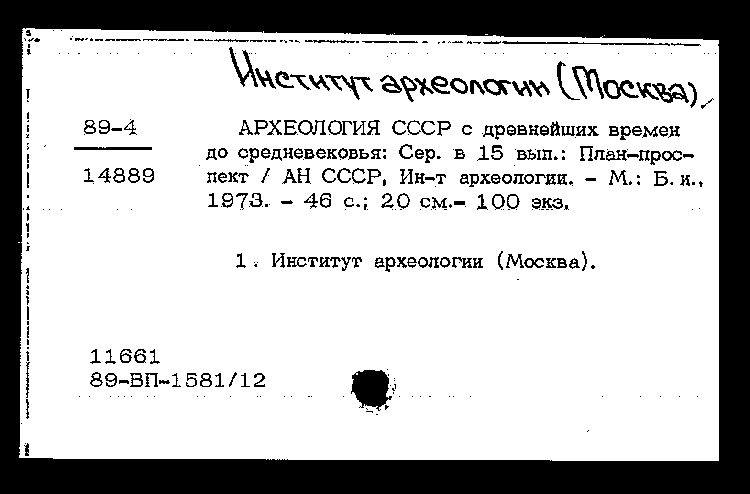 Институт археологии (Москва)

89-4
14889

АРХЕОЛОГИЯ СССР с древнейших времен до средневековья: Сер. в 15 вып.: План-проспект / АН СССР, Ин-т археологии. - М.: Б. и., 1973. - 46 с.; 20 см.- 100 экз.

1. Институт археологии (Москва).

11661
89-ВП-1581/12